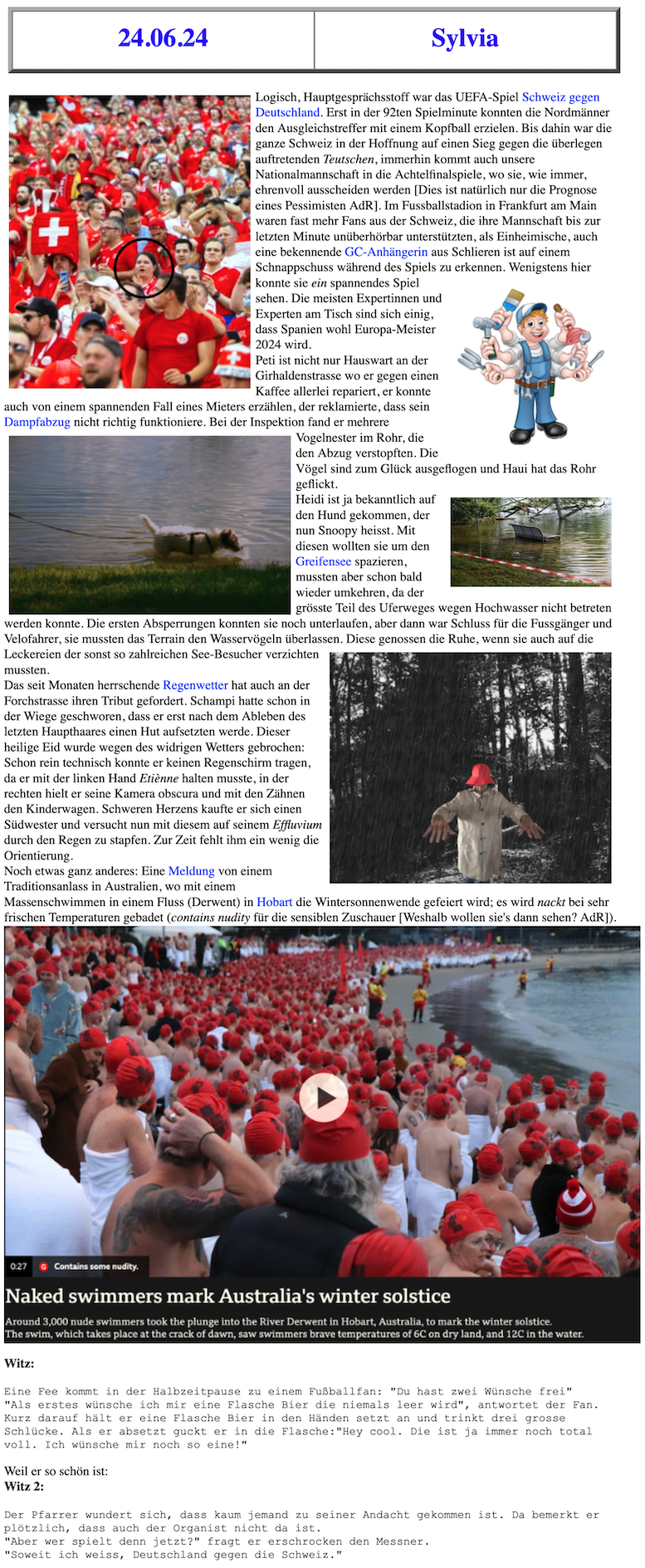 | 24.06.24 | Sylvia |
|---|---|

Logisch, Hauptgesprächsstoff war das UEFA-Spiel Schweiz gegen Deutschland. Erst in der 92ten Spielminute konnten die Nordmänner den Ausgleichstreffer mit einem Kopfball erzielen. Bis dahin war die ganze Schweiz in der Hoffnung auf einen Sieg gegen die überlegen auftretenden Teutschen, immerhin kommt auch unsere Nationalmannschaft in die Achtelfinalspiele, wo sie, wie immer, ehrenvoll ausscheiden werden [Dies ist natürlich nur die Prognose eines Pessimisten AdR]. Im Fussballstadion in Frankfurt am Main waren fast mehr Fans aus der Schweiz, die ihre Mannschaft bis zur letzten Minute unüberhörbar unterstützten, als Einheimische, auch eine bekennende GC-Anhängerin aus Schlieren ist auf einem Schnappschuss während des Spiels zu erkennen. Wenigstens hier konnte sie ein spannendes Spiel sehen. Die meisten Expertinnen und Experten am Tisch sind sich einig, dass Spanien wohl Europa-Meister 2024 wird.
Peti ist nicht nur Hauswart an der Girhaldenstrasse wo er gegen einen Kaffee allerlei repariert, er konnte auch von einem spannenden Fall eines Mieters erzählen, der reklamierte, dass sein Dampfabzug nicht richtig funktioniere. Bei der Inspektion fand er mehrere Vogelnester im Rohr, die den Abzug verstopften. Die Vögel sind zum Glück ausgeflogen und Haui hat das Rohr geflickt.
Heidi ist ja bekanntlich auf den Hund gekommen, der nun Snoopy heisst. Mit diesen wollten sie um den Greifensee spazieren, mussten aber schon bald wieder umkehren, da der grösste Teil des Uferweges wegen Hochwasser nicht betreten werden konnte. Die ersten Absperrungen konnten sie noch unterlaufen, aber dann war Schluss für die Fussgänger und Velofahrer, sie mussten das Terrain den Wasservögeln überlassen. Diese genossen die Ruhe, wenn sie auch auf die Leckereien der sonst so zahlreichen See-Besucher verzichten mussten.
Das seit Monaten herrschende Regenwetter hat auch an der Forchstrasse ihren Tribut gefordert. Schampi hatte schon in der Wiege geschworen, dass er erst nach dem Ableben des letzten Haupthaares einen Hut aufsetzten werde. Dieser heilige Eid wurde wegen des widrigen Wetters gebrochen: Schon rein technisch konnte er keinen Regenschirm tragen, da er mit der linken Hand Etiènne halten musste, in der rechten hielt er seine Kamera obscura und mit den Zähnen den Kinderwagen. Schweren Herzens kaufte er sich einen Südwester und versucht nun mit diesem auf seinem Effluvium durch den Regen zu stapfen. Zur Zeit fehlt ihm ein wenig die Orientierung.
Noch etwas ganz anderes: Eine Meldung von einem Traditionsanlass in Australien, wo mit einem Massenschwimmen in einem Fluss (Derwent) in Hobart die Wintersonnenwende gefeiert wird; es wird nackt bei sehr frischen Temperaturen gebadet (contains nudity für die sensiblen Zuschauer [Weshalb wollen sie's dann sehen? AdR]).

0:27 G Contains some nudity.

Naked swimmers mark Australia's winter solstice

Around 3,000 nude swimmers took the plunge into the River Derwent in Hobart, Australia, to mark the winter solstice. The swim, which takes place at the crack of dawn, saw swimmers brave temperatures of 6C on dry land, and 12C in the water.

Witz:

Eine Fee kommt in der Halbzeitpause zu einem Fußballfan: "Du hast zwei Wünsche frei"
"Als erstes wünsche ich mir eine Flasche Bier die niemals leer wird", antwortet der Fan.
Kurz darauf hält er eine Flasche Bier in den Händen setzt an und trinkt drei grosse Schlücke. Als er absetzt guckt er in die Flasche:"Hey cool. Die ist ja immer noch total voll. Ich wünsche mir noch so eine!"

Weil er so schön ist:
Witz 2:

Der Pfarrer wundert sich, dass kaum jemand zu seiner Andacht gekommen ist. Da bemerkt er plötzlich, dass auch der Organist nicht da ist.
"Aber wer spielt denn jetzt?" fragt er erschrocken den Messner.
"Soweit ich weiss, Deutschland gegen die Schweiz."